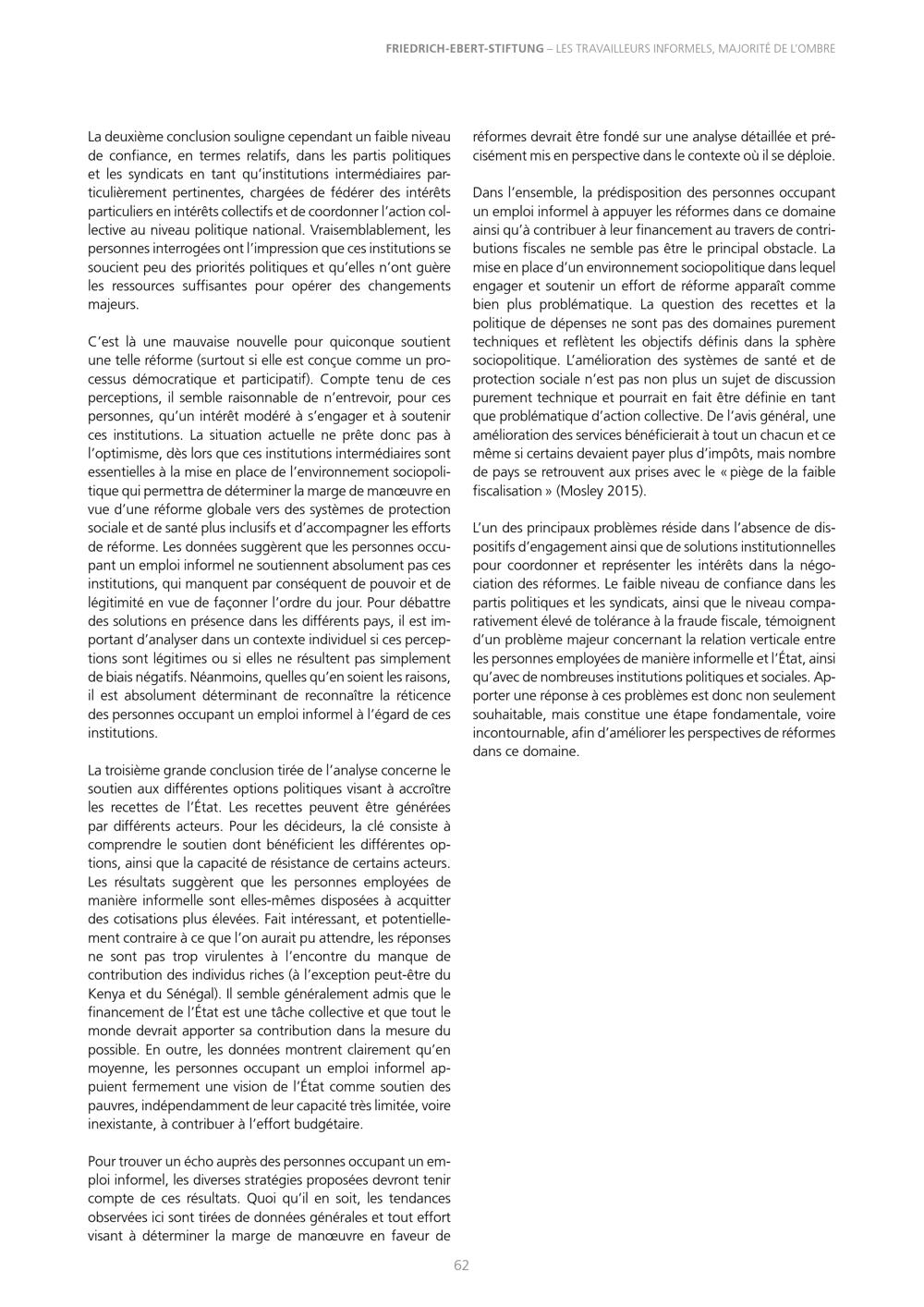 FRIEDRICH-EBERT-STIFTUNG – LES TRAVAILLEURS INFORMELS, MAJORITÉ DE L'OMBRE

La deuxième conclusion souligne cependant un faible niveau de confiance, en termes relatifs, dans les partis politiques et les syndicats en tant qu'institutions intermédiaires particulièrement pertinentes, chargées de fédérer des intérêts particuliers en intérêts collectifs et de coordonner l'action collective au niveau politique national. Vraisemblablement, les personnes interrogées ont l'impression que ces institutions se soucient peu des priorités politiques et qu'elles n'ont guère les ressources suffisantes pour opérer des changements majeurs.

C'est là une mauvaise nouvelle pour quiconque soutient une telle réforme (surtout si elle est conçue comme un processus démocratique et participatif). Compte tenu de ces perceptions, il semble raisonnable de n'entrevoir, pour ces personnes, qu'un intérêt modéré à s'engager et à soutenir ces institutions. La situation actuelle ne prête donc pas à l'optimisme, dès lors que ces institutions intermédiaires sont essentielles à la mise en place de l'environnement sociopolitique qui permettra de déterminer la marge de manœuvre en vue d'une réforme globale vers des systèmes de protection sociale et de santé plus inclusifs et d'accompagner les efforts de réforme. Les données suggèrent que les personnes occupant un emploi informel ne soutiennent absolument pas ces institutions, qui manquent par conséquent de pouvoir et de légitimité en vue de façonner l'ordre du jour. Pour débattre des solutions en présence dans les différents pays, il est important d'analyser dans un contexte individuel si ces perceptions sont légitimes ou si elles ne résultent pas simplement de biais négatifs. Néanmoins, quelles qu'en soient les raisons, il est absolument déterminant de reconnaître la réticence des personnes occupant un emploi informel à l'égard de ces institutions.

La troisième grande conclusion tirée de l'analyse concerne le soutien aux différentes options politiques visant à accroître les recettes de l'État. Les recettes peuvent être générées par différents acteurs. Pour les décideurs, la clé consiste à comprendre le soutien dont bénéficient les différentes options, ainsi que la capacité de résistance de certains acteurs. Les résultats suggèrent que les personnes employées de manière informelle sont elles-mêmes disposées à acquitter des cotisations plus élevées. Fait intéressant, et potentiellement contraire à ce que l'on aurait pu attendre, les réponses ne sont pas trop virulentes à l'encontre du manque de contribution des individus riches (à l'exception peut-être du Kenya et du Sénégal). Il semble généralement admis que le financement de l'État est une tâche collective et que tout le monde devrait apporter sa contribution dans la mesure du possible. En outre, les données montrent clairement qu'en moyenne, les personnes occupant un emploi informel appuient fermement une vision de l'État comme soutien des pauvres, indépendamment de leur capacité très limitée, voire inexistante, à contribuer à l'effort budgétaire.

Pour trouver un écho auprès des personnes occupant un emploi informel, les diverses stratégies proposées devront tenir compte de ces résultats. Quoi qu'il en soit, les tendances observées ici sont tirées de données générales et tout effort visant à déterminer la marge de manœuvre en faveur de réformes devrait être fondé sur une analyse détaillée et précisément mis en perspective dans le contexte où il se déploie.

Dans l'ensemble, la prédisposition des personnes occupant un emploi informel à appuyer les réformes dans ce domaine ainsi qu'à contribuer à leur financement au travers de contributions fiscales ne semble pas être le principal obstacle. La mise en place d'un environnement sociopolitique dans lequel engager et soutenir un effort de réforme apparaît comme bien plus problématique. La question des recettes et la politique de dépenses ne sont pas des domaines purement techniques et reflètent les objectifs définis dans la sphère sociopolitique. L'amélioration des systèmes de santé et de protection sociale n'est pas non plus un sujet de discussion purement technique et pourrait en fait être définie en tant que problématique d'action collective. De l'avis général, une amélioration des services bénéficierait à tout un chacun et ce même si certains devaient payer plus d'impôts, mais nombre de pays se retrouvent aux prises avec le « piège de la faible fiscalisation » (Mosley 2015).

L'un des principaux problèmes réside dans l'absence de dispositifs d'engagement ainsi que de solutions institutionnelles pour coordonner et représenter les intérêts dans la négociation des réformes. Le faible niveau de confiance dans les partis politiques et les syndicats, ainsi que le niveau comparativement élevé de tolérance à la fraude fiscale, témoignent d'un problème majeur concernant la relation verticale entre les personnes employées de manière informelle et l'État, ainsi qu'avec de nombreuses institutions politiques et sociales. Apporter une réponse à ces problèmes est donc non seulement souhaitable, mais constitue une étape fondamentale, voire incontournable, afin d'améliorer les perspectives de réformes dans ce domaine.

62